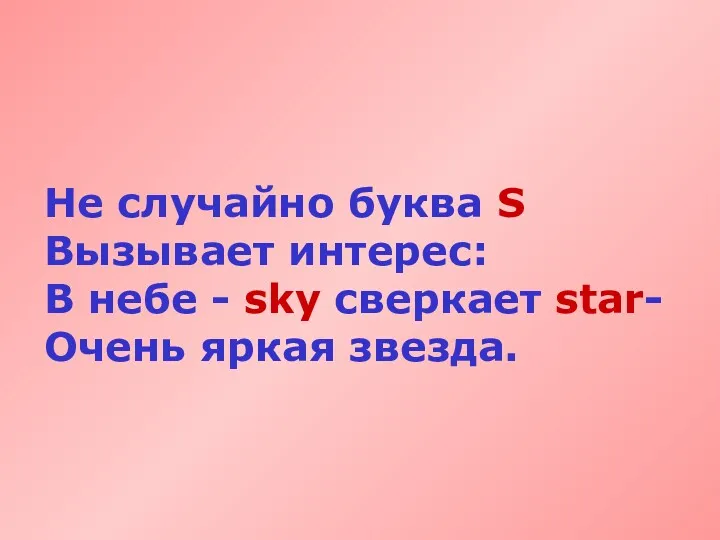 Не случайно буква S
Вызывает интерес:
В небе - sky сверкает star-
Очень яркая звезда.